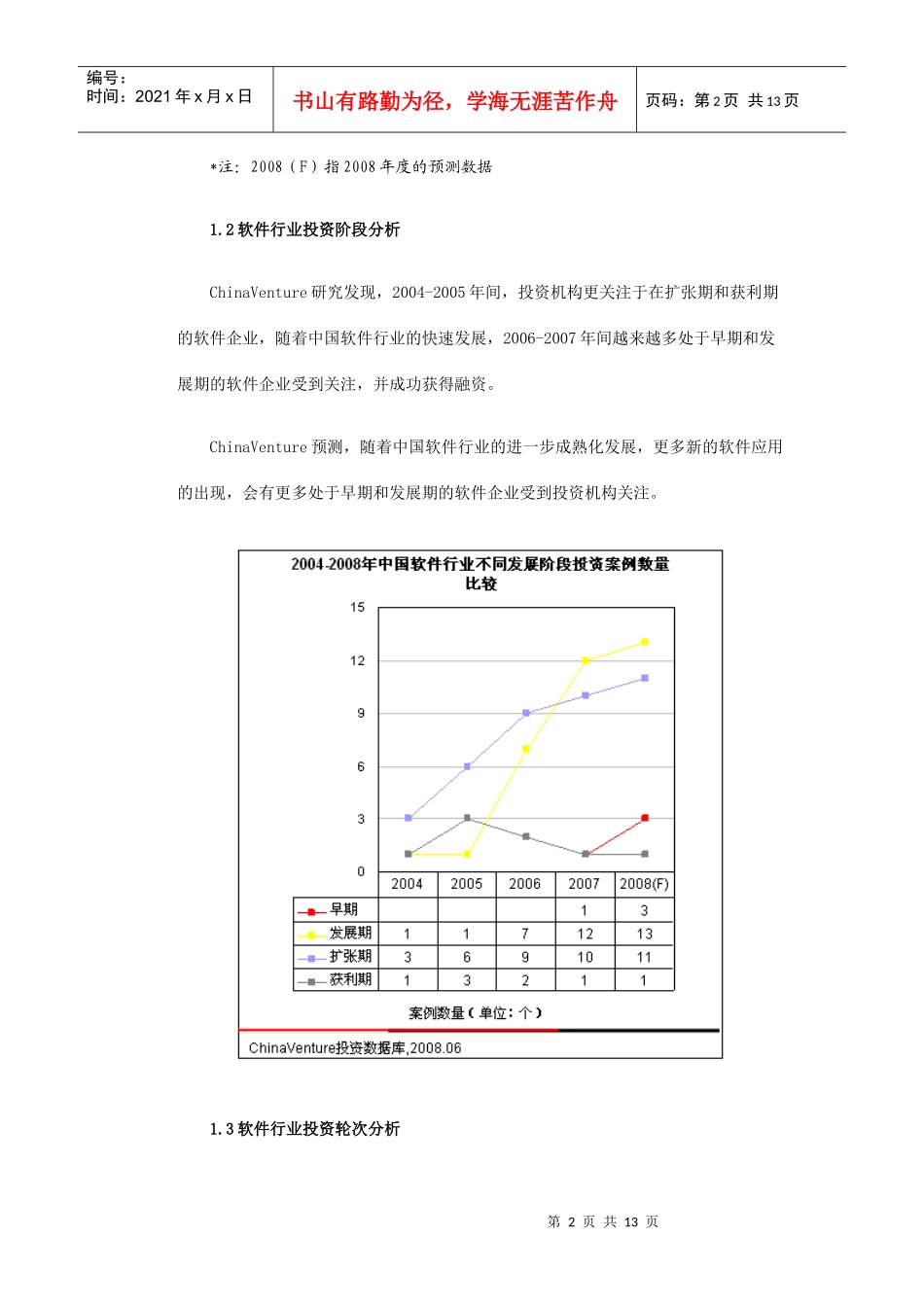 编号：
时间：2021 年 x 月 x 日

书山有路勤为径，学海无涯苦作舟

页码：第 2 页 共 13 页

*注：2008（F）指 2008 年度的预测数据

1.2 软件行业投资阶段分析

ChinaVenture 研究发现，2004-2005 年间，投资机构更关注于在扩张期和获利期的软件企业，随着中国软件行业的快速发展，2006-2007 年间越来越多处于早期和发展期的软件企业受到关注，并成功获得融资。

ChinaVenture 预测，随着中国软件行业的进一步成熟化发展，更多新的软件应用的出现，会有更多处于早期和发展期的软件企业受到投资机构关注。

2004-2008年中国软件行业不同发展阶段投资案例数量比较

15
12
9
6
3
0

| | 2004 | 2005 | 2006 | 2007 | 2008(F) |
|---|---|---|---|---|---|
| 早期 | | | | 1 | 3 |
| 发展期 | 1 | 1 | 7 | 12 | 13 |
| 扩张期 | 3 | 6 | 9 | 10 | 11 |
| 获利期 | 1 | 3 | 2 | 1 | 1 |

案例数量（单位：个）

ChinaVenture投资数据库,2008.06

1.3 软件行业投资轮次分析

第 2 页 共 13 页